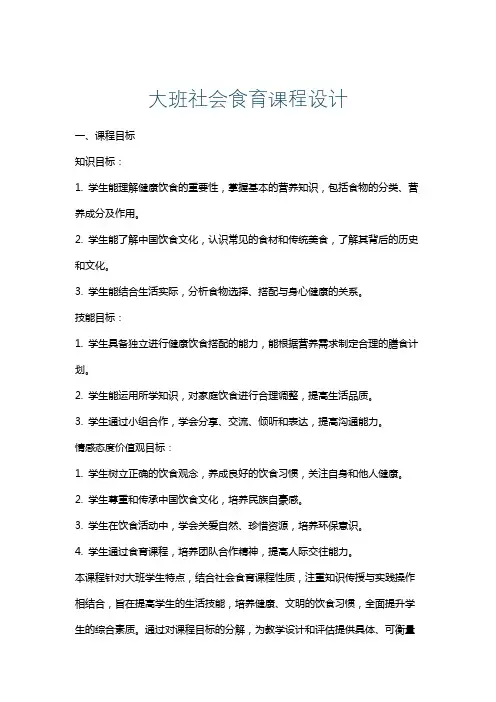 大班社会食育课程设计

一、课程目标

知识目标：

1. 学生能理解健康饮食的重要性，掌握基本的营养知识，包括食物的分类、营养成分及作用。

2. 学生能了解中国饮食文化，认识常见的食材和传统美食，了解其背后的历史和文化。

3. 学生能结合生活实际，分析食物选择、搭配与身心健康的关系。

技能目标：

1. 学生具备独立进行健康饮食搭配的能力，能根据营养需求制定合理的膳食计划。

2. 学生能运用所学知识，对家庭饮食进行合理调整，提高生活品质。

3. 学生通过小组合作，学会分享、交流、倾听和表达，提高沟通能力。

情感态度价值观目标：

1. 学生树立正确的饮食观念，养成良好的饮食习惯，关注自身和他人健康。

2. 学生尊重和传承中国饮食文化，培养民族自豪感。

3. 学生在饮食活动中，学会关爱自然、珍惜资源，培养环保意识。

4. 学生通过食育课程，培养团队合作精神，提高人际交往能力。

本课程针对大班学生特点，结合社会食育课程性质，注重知识传授与实践操作相结合，旨在提高学生的生活技能，培养健康、文明的饮食习惯，全面提升学生的综合素质。通过对课程目标的分解，为教学设计和评估提供具体、可衡量